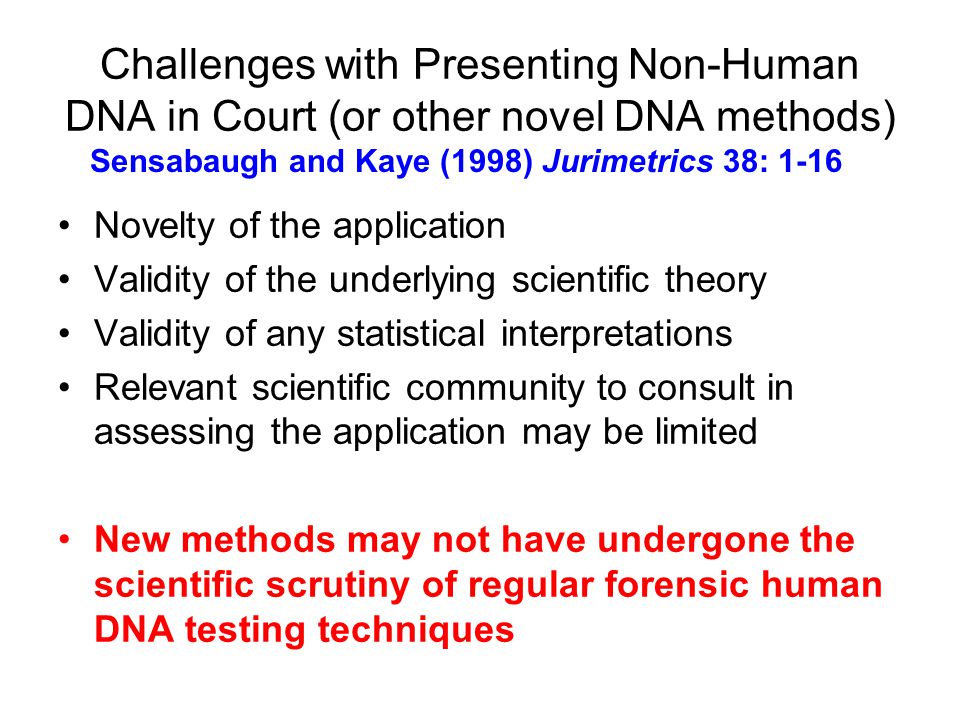 Challenges with Presenting Non-Human DNA in Court (or other novel DNA methods)
Sensabaugh and Kaye (1998) Jurimetrics 38: 1-16

• Novelty of the application
• Validity of the underlying scientific theory
• Validity of any statistical interpretations
• Relevant scientific community to consult in assessing the application may be limited

• New methods may not have undergone the scientific scrutiny of regular forensic human DNA testing techniques